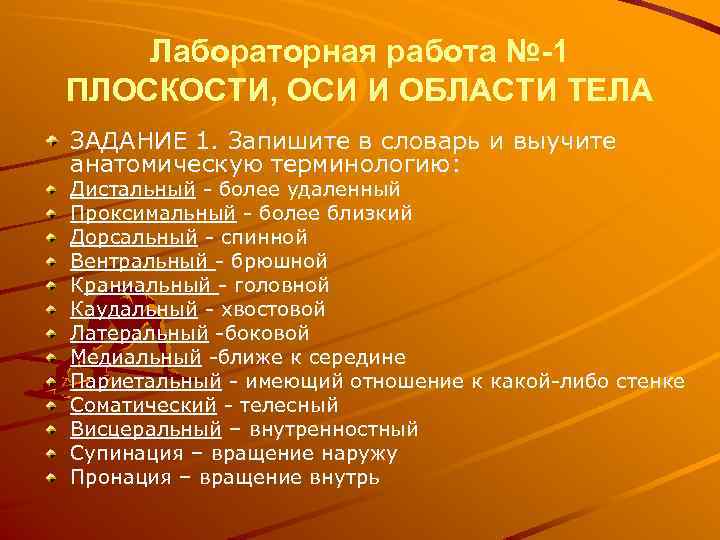 Лабораторная работа №-1
ПЛОСКОСТИ, ОСИ И ОБЛАСТИ ТЕЛА

ЗАДАНИЕ 1. Запишите в словарь и выучите анатомическую терминологию:
Дистальный - более удаленный
Проксимальный - более близкий
Дорсальный - спинной
Вентральный - брюшной
Краниальный - головной
Каудальный - хвостовой
Латеральный -боковой
Медиальный -ближе к середине
Париетальный - имеющий отношение к какой-либо стенке
Соматический - телесный
Висцеральный – внутренностный
Супинация – вращение наружу
Пронация – вращение внутрь